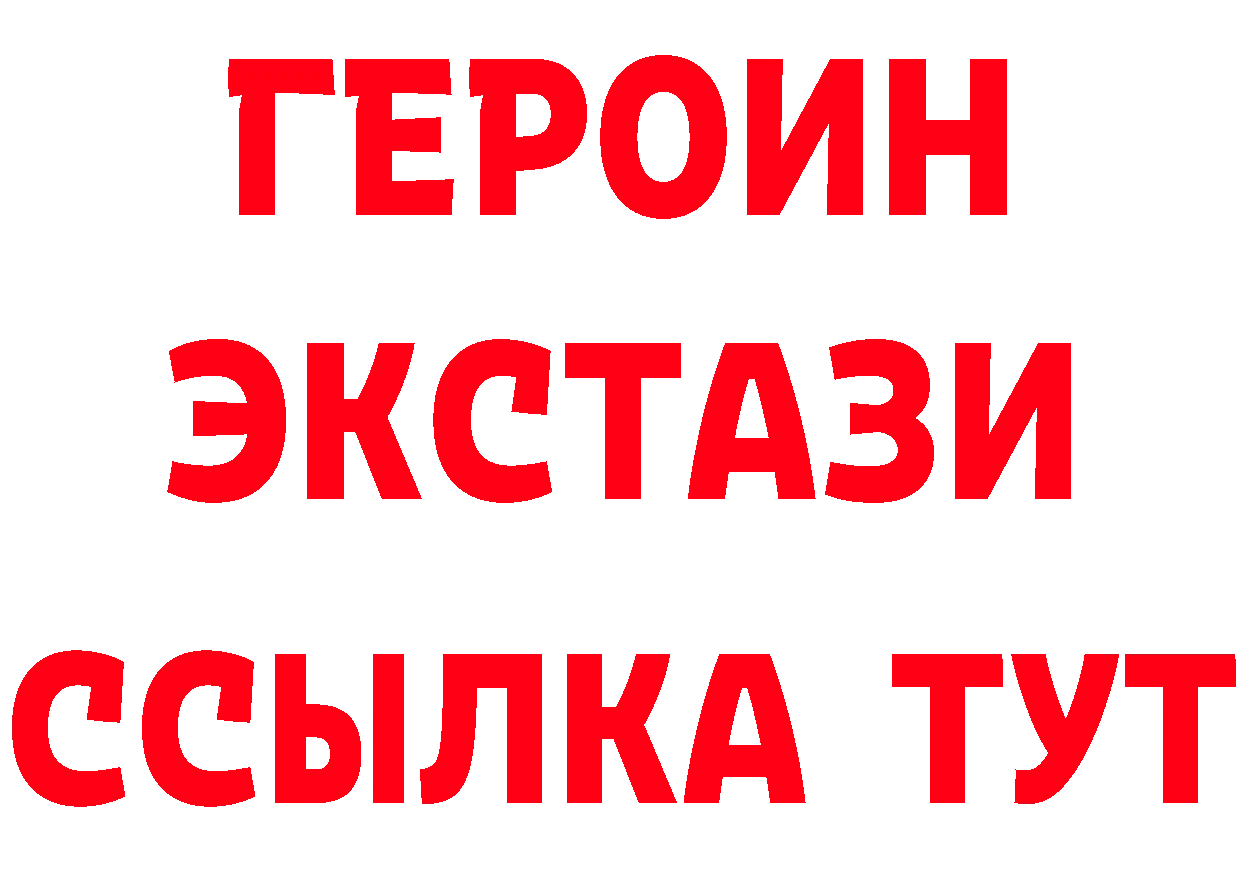 ГЕРОИН
ЭКСТАЗИ
ССЫЛКА ТУТ